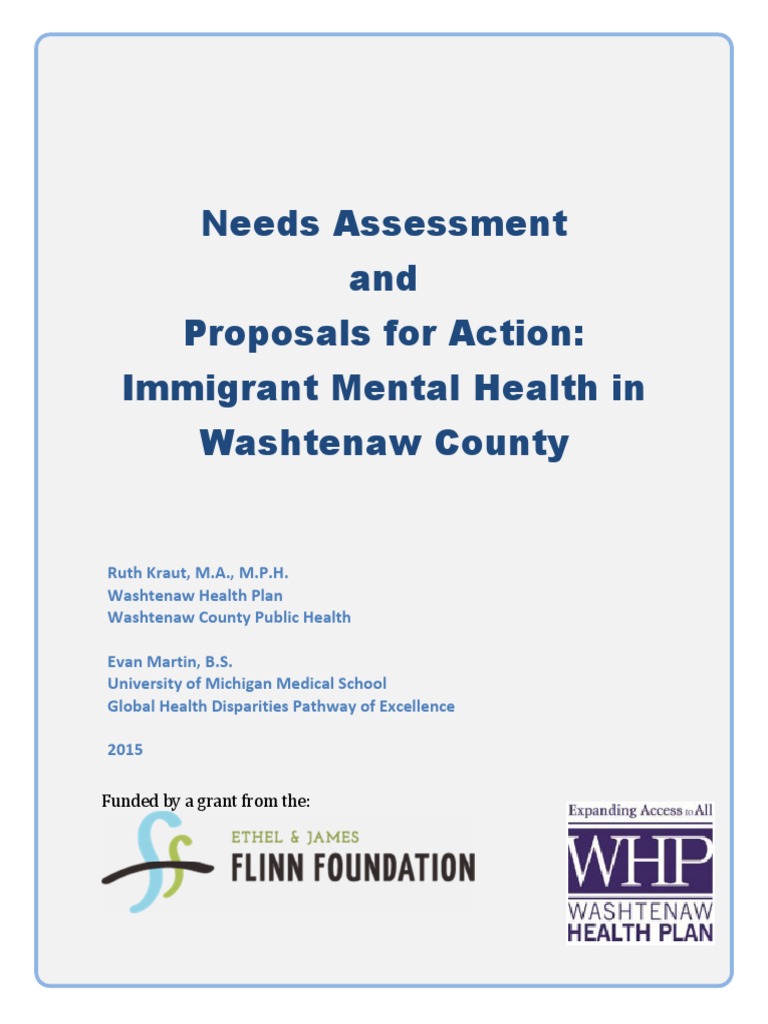 Needs Assessment
and
Proposals for Action:
Immigrant Mental Health in Washtenaw County

Ruth Kraut, M.A., M.P.H.
Washtenaw Health Plan
Washtenaw County Public Health

Evan Martin, B.S.
University of Michigan Medical School
Global Health Disparities Pathway of Excellence

2015

Funded by a grant from the:

ETHEL & JAMES
FLINN FOUNDATION

Expanding Access to All
WHP
WASHTENAW
HEALTH PLAN